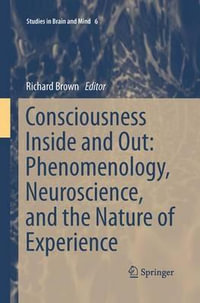 Studies in Brain and Mind 6

Richard Brown Editor

Consciousness Inside and Out: Phenomenology, Neuroscience, and the Nature of Experience

Springer